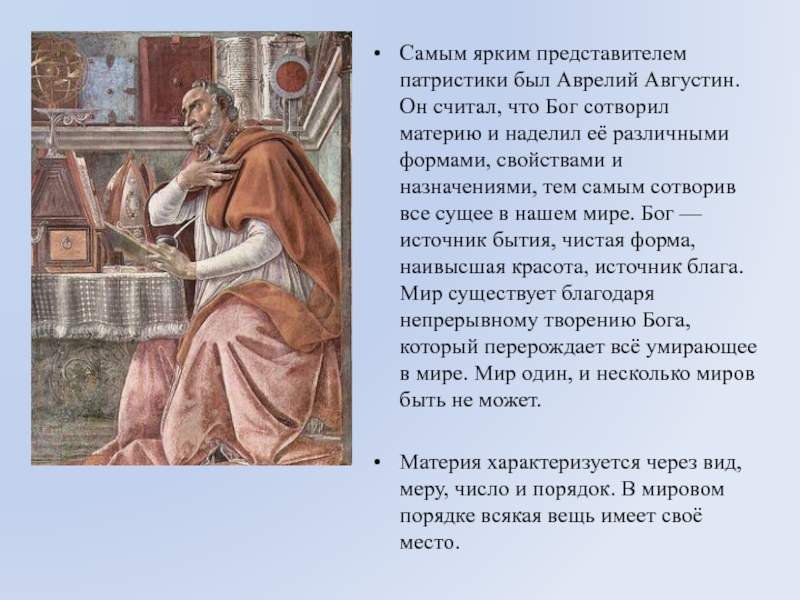 • Самым ярким представителем патристики был Аврелий Августин. Он считал, что Бог сотворил материю и наделил её различными формами, свойствами и назначениями, тем самым сотворив все сущее в нашем мире. Бог — источник бытия, чистая форма, наивысшая красота, источник блага. Мир существует благодаря непрерывному творению Бога, который перерождает всё умирающее в мире. Мир один, и несколько миров быть не может.

• Материя характеризуется через вид, меру, число и порядок. В мировом порядке всякая вещь имеет своё место.